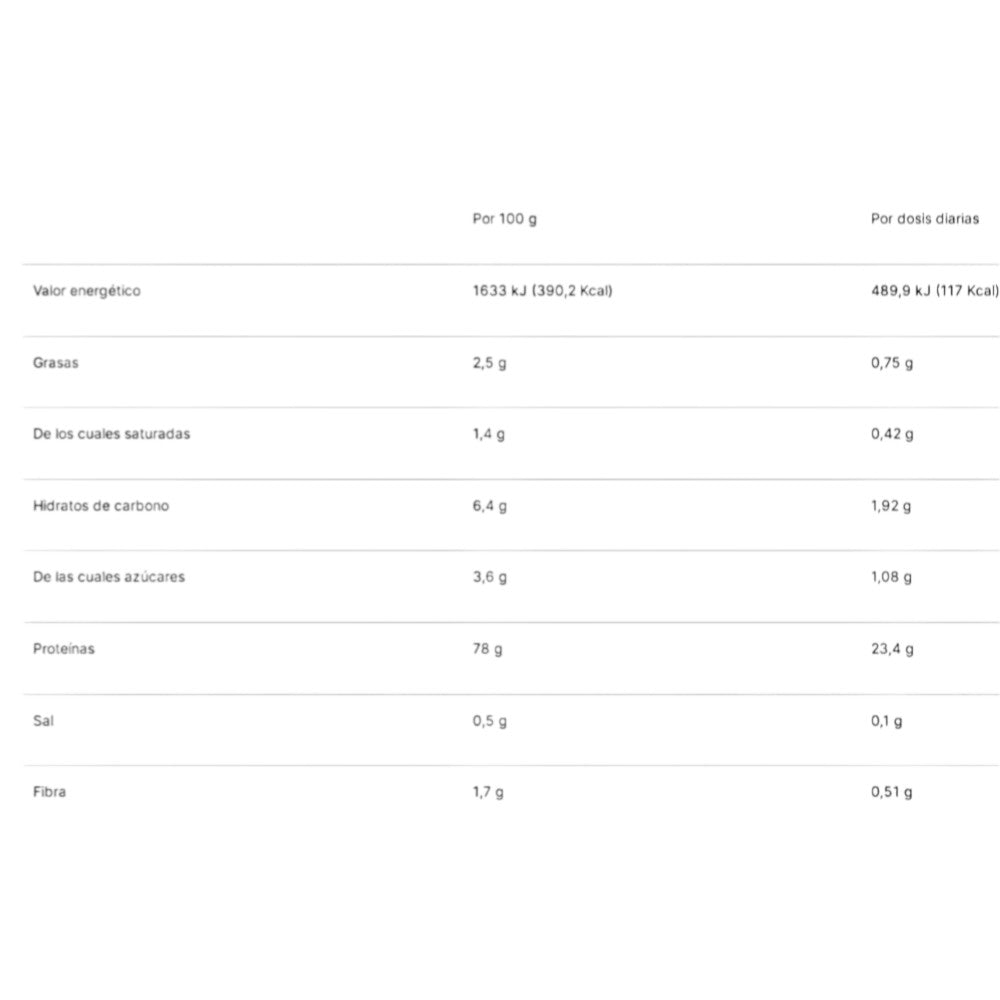 |  | Por 100 g | Por dosis diarias |
|---|---|---|
| Valor energético | 1633 kJ (390,2 Kcal) | 489,9 kJ (117 Kcal) |
| Grasas | 2,5 g | 0,75 g |
| De los cuales saturadas | 1,4 g | 0,42 g |
| Hidratos de carbono | 6,4 g | 1,92 g |
| De las cuales azúcares | 3,6 g | 1,08 g |
| Proteínas | 78 g | 23,4 g |
| Sal | 0,5 g | 0,1 g |
| Fibra | 1,7 g | 0,51 g |